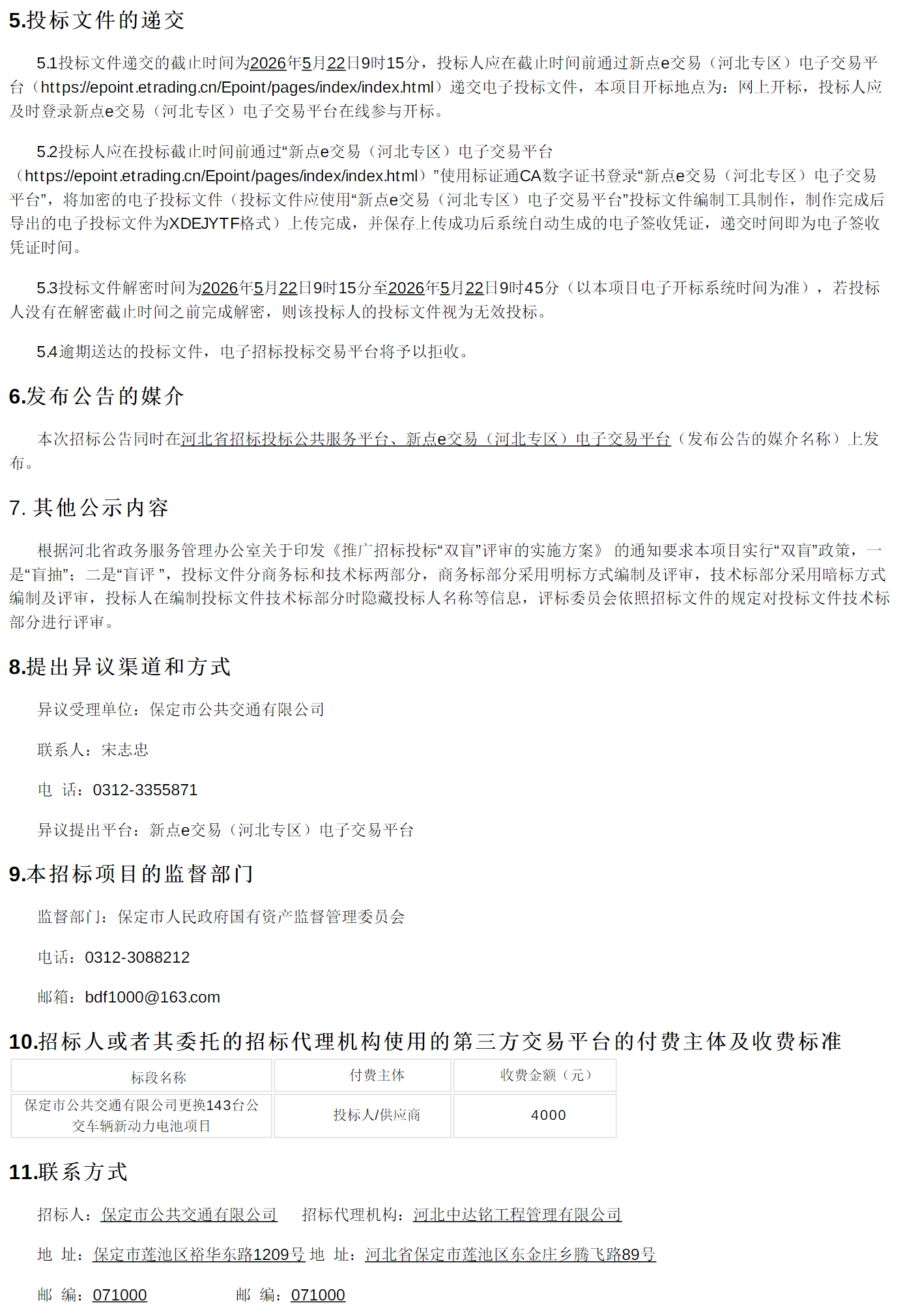 5.投标文件的递交

5.1投标文件递交的截止时间为2026年5月22日9时15分，投标人应在截止时间前通过新点e交易（河北专区）电子交易平台（https://epoint.etrading.cn/Epoint/pages/index/index.html）递交电子投标文件，本项目开标地点为：网上开标，投标人应及时登录新点e交易（河北专区）电子交易平台在线参与开标。

5.2投标人应在投标截止时间前通过“新点e交易（河北专区）电子交易平台（https://epoint.etrading.cn/Epoint/pages/index/index.html）”使用标证通CA数字证书登录“新点e交易（河北专区）电子交易平台”，将加密的电子投标文件（投标文件应使用“新点e交易（河北专区）电子交易平台”投标文件编制工具制作，制作完成后导出的电子投标文件为XDEJYTF格式）上传完成，并保存上传成功后系统自动生成的电子签收凭证，递交时间即为电子签收凭证时间。

5.3投标文件解密时间为2026年5月22日9时15分至2026年5月22日9时45分（以本项目电子开标系统时间为准），若投标人没有在解密截止时间之前完成解密，则该投标人的投标文件视为无效投标。

5.4逾期送达的投标文件，电子招标投标交易平台将予以拒收。

6.发布公告的媒介

本次招标公告同时在河北省招标投标公共服务平台、新点e交易（河北专区）电子交易平台（发布公告的媒介名称）上发布。

7. 其他公示内容

根据河北省政务服务管理办公室关于印发《推广招标投标“双盲”评审的实施方案》 的通知要求本项目实行“双盲”政策，一是“盲抽”；二是“盲评”，投标文件分商务标和技术标两部分，商务标部分采用明标方式编制及评审，技术标部分采用暗标方式编制及评审，投标人在编制投标文件技术标部分时隐藏投标人名称等信息，评标委员会依照招标文件的规定对投标文件技术标部分进行评审。

8.提出异议渠道和方式

异议受理单位：保定市公共交通有限公司

联系人：宋志忠

电 话：0312-3355871

异议提出平台：新点e交易（河北专区）电子交易平台

9.本招标项目的监督部门

监督部门：保定市人民政府国有资产监督管理委员会

电话：0312-3088212

邮箱：bdf1000@163.com

10.招标人或者其委托的招标代理机构使用的第三方交易平台的付费主体及收费标准

| 标段名称 | 付费主体 | 收费金额（元） |
|---|---|---|
| 保定市公共交通有限公司更换143台公交车辆新动力电池项目 | 投标人/供应商 | 4000 |

11.联系方式

招标人：保定市公共交通有限公司 招标代理机构：河北中达铭工程管理有限公司

地 址：保定市莲池区裕华东路1209号 地 址：河北省保定市莲池区东金庄乡腾飞路89号

邮 编：071000 邮 编：071000